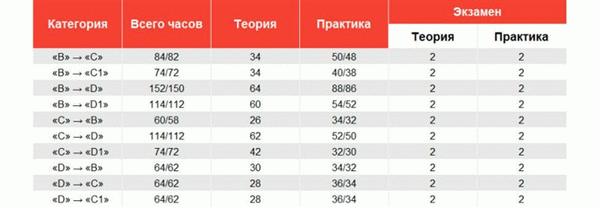 | Категория | Всего часов | Теория | Практика | Экзамен Теория | Экзамен Практика |
|---|---|---|---|---|---|
| «B» → «C» | 84/82 | 34 | 50/48 | 2 | 2 |
| «B» → «C1» | 74/72 | 34 | 40/38 | 2 | 2 |
| «B» → «D» | 152/150 | 64 | 88/86 | 2 | 2 |
| «B» → «D1» | 114/112 | 60 | 54/52 | 2 | 2 |
| «C» → «B» | 60/58 | 26 | 34/32 | 2 | 2 |
| «C» → «D» | 114/112 | 62 | 52/50 | 2 | 2 |
| «C» → «D1» | 74/72 | 42 | 32/30 | 2 | 2 |
| «D» → «B» | 64/62 | 30 | 34/32 | 2 | 2 |
| «D» → «C» | 64/62 | 28 | 36/34 | 2 | 2 |
| «D» → «C1» | 64/62 | 28 | 36/34 | 2 | 2 |